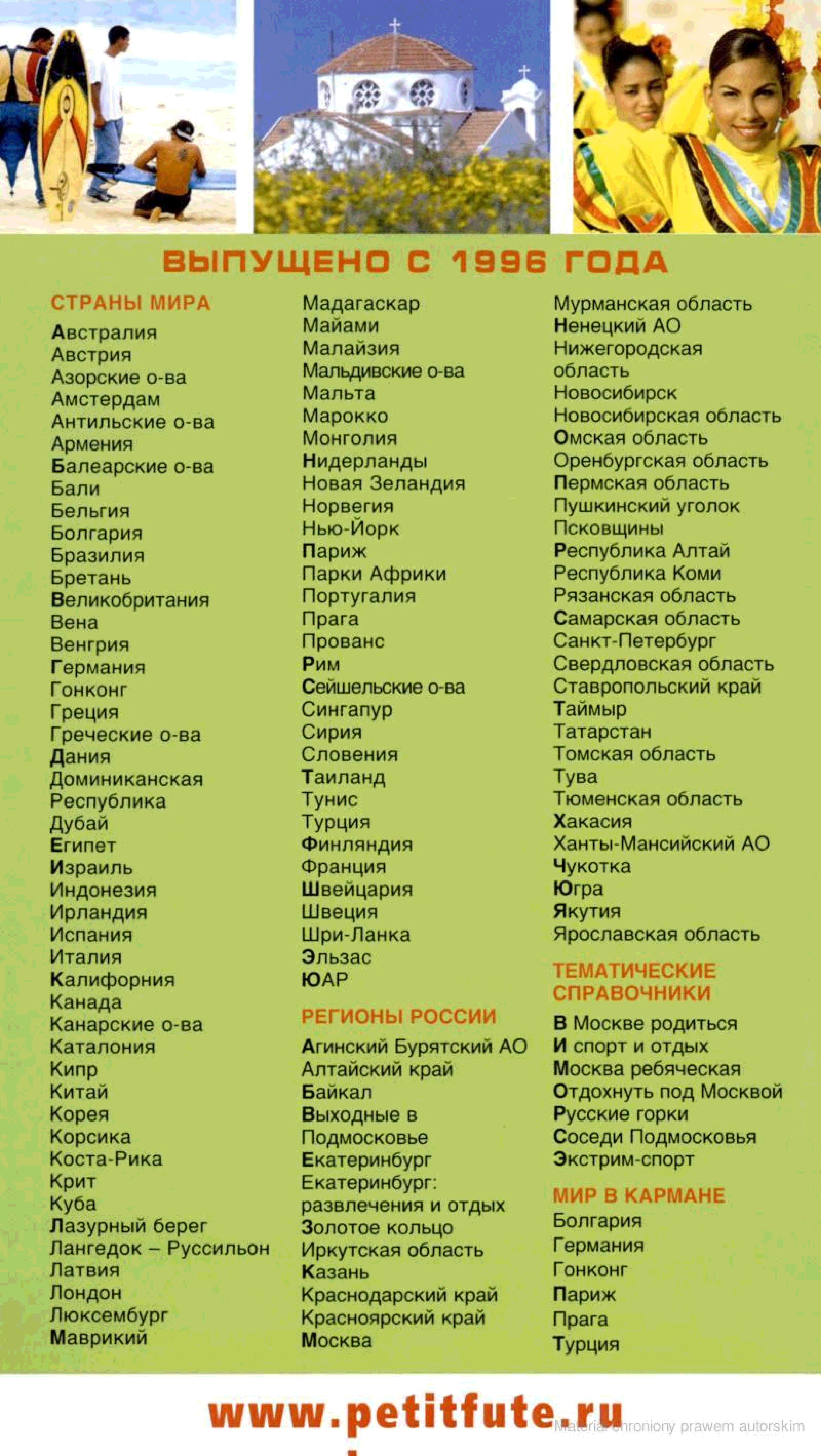 ВЫПУЩЕНО С 1996 ГОДА

СТРАНЫ МИРА
Австралия
Австрия
Азорские о-ва
Амстердам
Антильские о-ва
Армения
Балеарские о-ва
Бали
Бельгия
Болгария
Бразилия
Бретань
Великобритания
Вена
Венгрия
Германия
Гонконг
Греция
Греческие о-ва
Дания
Доминиканская Республика
Дубай
Египет
Израиль
Индонезия
Ирландия
Испания
Италия
Калифорния
Канада
Канарские о-ва
Каталония
Кипр
Китай
Корея
Корсика
Коста-Рика
Крит
Куба
Лазурный берег
Лангедок – Руссильон
Латвия
Лондон
Люксембург
Маврикий

Мадагаскар
Майами
Малайзия
Мальдивские о-ва
Мальта
Марокко
Монголия
Нидерланды
Новая Зеландия
Норвегия
Нью-Йорк
Париж
Парки Африки
Португалия
Прага
Прованс
Рим
Сейшельские о-ва
Сингапур
Сирия
Словения
Таиланд
Тунис
Турция
Финляндия
Франция
Швейцария
Швеция
Шри-Ланка
Эльзас
ЮАР

РЕГИОНЫ РОССИИ
Агинский Бурятский АО
Алтайский край
Байкал
Выходные в Подмосковье
Екатеринбург
Екатеринбург: развлечения и отдых
Золотое кольцо
Иркутская область
Казань
Краснодарский край
Красноярский край
Москва

Мурманская область
Ненецкий АО
Нижегородская область
Новосибирск
Новосибирская область
Омская область
Оренбургская область
Пермская область
Пушкинский уголок
Псковщины
Республика Алтай
Республика Коми
Рязанская область
Самарская область
Санкт-Петербург
Свердловская область
Ставропольский край
Таймыр
Татарстан
Томская область
Тува
Тюменская область
Хакасия
Ханты-Мансийский АО
Чукотка
Югра
Якутия
Ярославская область

ТЕМАТИЧЕСКИЕ СПРАВОЧНИКИ
В Москве родиться
И спорт и отдых
Москва ребяческая
Отдохнуть под Москвой
Русские горки
Соседи Подмосковья
Экстрим-спорт

МИР В КАРМАНЕ
Болгария
Германия
Гонконг
Париж
Прага
Турция

www.petitfute.ru

Materiał chroniony prawem autorskim